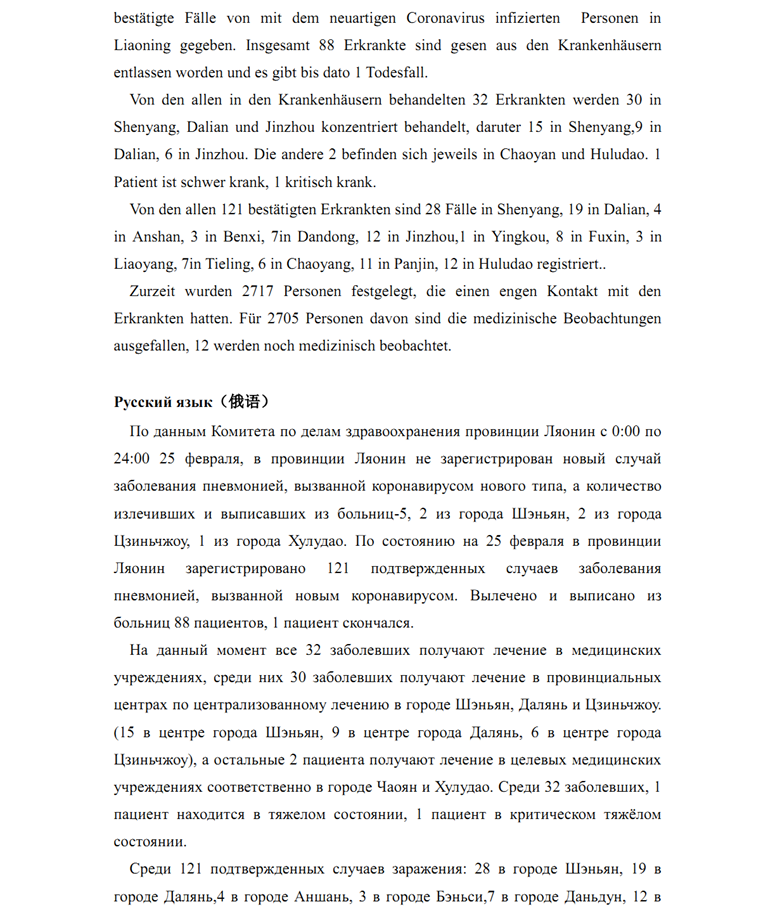 bestätigte Fälle von mit dem neuartigen Coronavirus infizierten Personen in Liaoning gegeben. Insgesamt 88 Erkrankte sind gesen aus den Krankenhäusern entlassen worden und es gibt bis dato 1 Todesfall.

Von den allen in den Krankenhäusern behandelten 32 Erkrankten werden 30 in Shenyang, Dalian und Jinzhou konzentriert behandelt, daruter 15 in Shenyang,9 in Dalian, 6 in Jinzhou. Die andere 2 befinden sich jeweils in Chaoyan und Huludao. 1 Patient ist schwer krank, 1 kritisch krank.

Von den allen 121 bestätigten Erkrankten sind 28 Fälle in Shenyang, 19 in Dalian, 4 in Anshan, 3 in Benxi, 7in Dandong, 12 in Jinzhou,1 in Yingkou, 8 in Fuxin, 3 in Liaoyang, 7in Tieling, 6 in Chaoyang, 11 in Panjin, 12 in Huludao registriert..

Zurzeit wurden 2717 Personen festgelegt, die einen engen Kontakt mit den Erkrankten hatten. Für 2705 Personen davon sind die medizinische Beobachtungen ausgefallen, 12 werden noch medizinisch beobachtet.

Русский язык（俄语）

По данным Комитета по делам здравоохранения провинции Ляонин с 0:00 по 24:00 25 февраля, в провинции Ляонин не зарегистрирован новый случай заболевания пневмонией, вызванной коронавирусом нового типа, а количество излечивших и выписавших из больниц-5, 2 из города Шэньян, 2 из города Цзиньчжоу, 1 из города Хулудао. По состоянию на 25 февраля в провинции Ляонин зарегистрировано 121 подтвержденных случаев заболевания пневмонией, вызванной новым коронавирусом. Вылечено и выписано из больниц 88 пациентов, 1 пациент скончался.

На данный момент все 32 заболевших получают лечение в медицинских учреждениях, среди них 30 заболевших получают лечение в провинциальных центрах по централизованному лечению в городе Шэньян, Далянь и Цзиньчжоу. (15 в центре города Шэньян, 9 в центре города Далянь, 6 в центре города Цзиньчжоу), а остальные 2 пациента получают лечение в целевых медицинских учреждениях соответственно в городе Чаоян и Хулудао. Среди 32 заболевших, 1 пациент находится в тяжелом состоянии, 1 пациент в критическом тяжёлом состоянии.

Среди 121 подтвержденных случаев заражения: 28 в городе Шэньян, 19 в городе Далянь,4 в городе Аншань, 3 в городе Бэньси,7 в городе Даньдун, 12 в